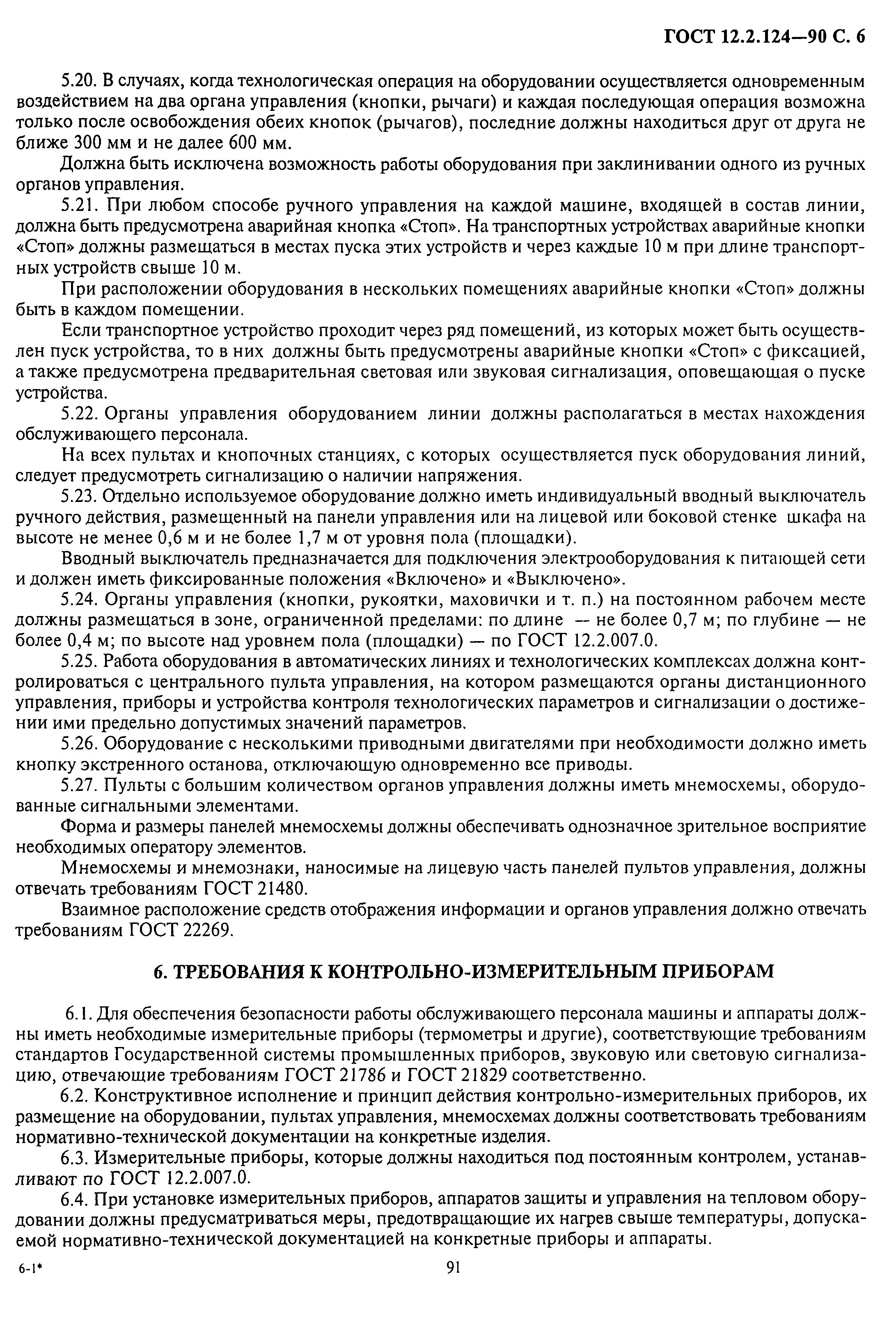 ГОСТ 12.2.124—90 С. 6

5.20. В случаях, когда технологическая операция на оборудовании осуществляется одновременным воздействием на два органа управления (кнопки, рычаги) и каждая последующая операция возможна только после освобождения обеих кнопок (рычагов), последние должны находиться друг от друга не ближе 300 мм и не далее 600 мм.

Должна быть исключена возможность работы оборудования при заклинивании одного из ручных органов управления.

5.21. При любом способе ручного управления на каждой машине, входящей в состав линии, должна быть предусмотрена аварийная кнопка «Стоп». На транспортных устройствах аварийные кнопки «Стоп» должны размещаться в местах пуска этих устройств и через каждые 10 м при длине транспортных устройств свыше 10 м.

При расположении оборудования в нескольких помещениях аварийные кнопки «Стоп» должны быть в каждом помещении.

Если транспортное устройство проходит через ряд помещений, из которых может быть осуществлен пуск устройства, то в них должны быть предусмотрены аварийные кнопки «Стоп» с фиксацией, а также предусмотрена предварительная световая или звуковая сигнализация, оповещающая о пуске устройства.

5.22. Органы управления оборудованием линии должны располагаться в местах нахождения обслуживающего персонала.

На всех пультах и кнопочных станциях, с которых осуществляется пуск оборудования линий, следует предусмотреть сигнализацию о наличии напряжения.

5.23. Отдельно используемое оборудование должно иметь индивидуальный вводный выключатель ручного действия, размещенный на панели управления или на лицевой или боковой стенке шкафа на высоте не менее 0,6 м и не более 1,7 м от уровня пола (площадки).

Вводный выключатель предназначается для подключения электрооборудования к питающей сети и должен иметь фиксированные положения «Включено» и «Выключено».

5.24. Органы управления (кнопки, рукоятки, маховички и т. п.) на постоянном рабочем месте должны размещаться в зоне, ограниченной пределами: по длине — не более 0,7 м; по глубине — не более 0,4 м; по высоте над уровнем пола (площадки) — по ГОСТ 12.2.007.0.

5.25. Работа оборудования в автоматических линиях и технологических комплексах должна контролироваться с центрального пульта управления, на котором размещаются органы дистанционного управления, приборы и устройства контроля технологических параметров и сигнализации о достижении ими предельно допустимых значений параметров.

5.26. Оборудование с несколькими приводными двигателями при необходимости должно иметь кнопку экстренного останова, отключающую одновременно все приводы.

5.27. Пульты с большим количеством органов управления должны иметь мнемосхемы, оборудованные сигнальными элементами.

Форма и размеры панелей мнемосхемы должны обеспечивать однозначное зрительное восприятие необходимых оператору элементов.

Мнемосхемы и мнемознаки, наносимые на лицевую часть панелей пультов управления, должны отвечать требованиям ГОСТ 21480.

Взаимное расположение средств отображения информации и органов управления должно отвечать требованиям ГОСТ 22269.

6. ТРЕБОВАНИЯ К КОНТРОЛЬНО-ИЗМЕРИТЕЛЬНЫМ ПРИБОРАМ

6.1. Для обеспечения безопасности работы обслуживающего персонала машины и аппараты должны иметь необходимые измерительные приборы (термометры и другие), соответствующие требованиям стандартов Государственной системы промышленных приборов, звуковую или световую сигнализацию, отвечающие требованиям ГОСТ 21786 и ГОСТ 21829 соответственно.

6.2. Конструктивное исполнение и принцип действия контрольно-измерительных приборов, их размещение на оборудовании, пультах управления, мнемосхемах должны соответствовать требованиям нормативно-технической документации на конкретные изделия.

6.3. Измерительные приборы, которые должны находиться под постоянным контролем, устанавливают по ГОСТ 12.2.007.0.

6.4. При установке измерительных приборов, аппаратов защиты и управления на тепловом оборудовании должны предусматриваться меры, предотвращающие их нагрев свыше температуры, допускаемой нормативно-технической документацией на конкретные приборы и аппараты.

6-1*

91